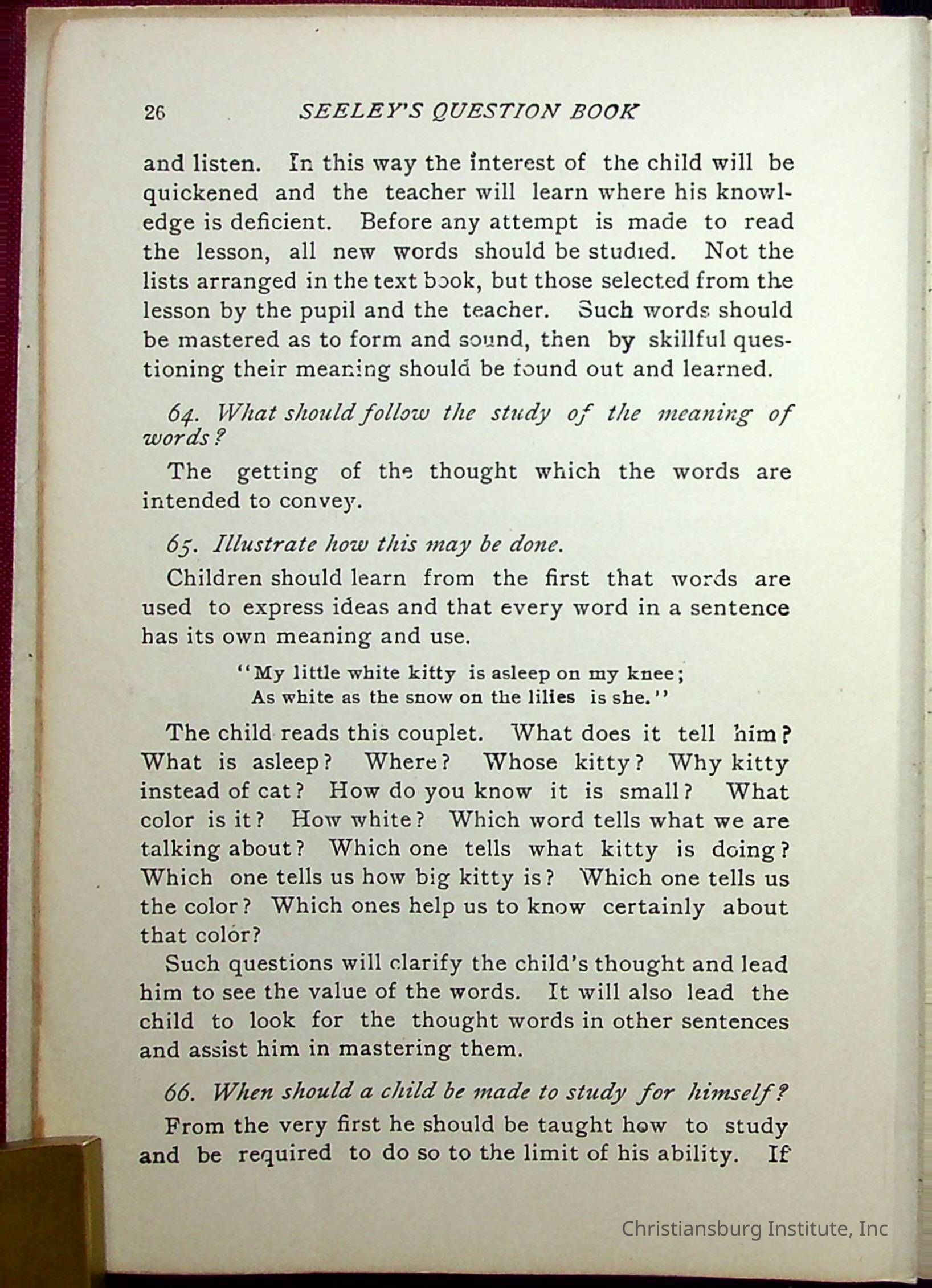 26 SEELEY'S QUESTION BOOK

and listen. In this way the interest of the child will be quickened and the teacher will learn where his knowledge is deficient. Before any attempt is made to read the lesson, all new words should be studied. Not the lists arranged in the text book, but those selected from the lesson by the pupil and the teacher. Such words should be mastered as to form and sound, then by skillful questioning their meaning should be found out and learned.

64. What should follow the study of the meaning of words?

The getting of the thought which the words are intended to convey.

65. Illustrate how this may be done.

Children should learn from the first that words are used to express ideas and that every word in a sentence has its own meaning and use.

"My little white kitty is asleep on my knee;
As white as the snow on the lilies is she."

The child reads this couplet. What does it tell him? What is asleep? Where? Whose kitty? Why kitty instead of cat? How do you know it is small? What color is it? How white? Which word tells what we are talking about? Which one tells what kitty is doing? Which one tells us how big kitty is? Which one tells us the color? Which ones help us to know certainly about that color?

Such questions will clarify the child's thought and lead him to see the value of the words. It will also lead the child to look for the thought words in other sentences and assist him in mastering them.

66. When should a child be made to study for himself?

From the very first he should be taught how to study and be required to do so to the limit of his ability. If

Christiansburg Institute, Inc